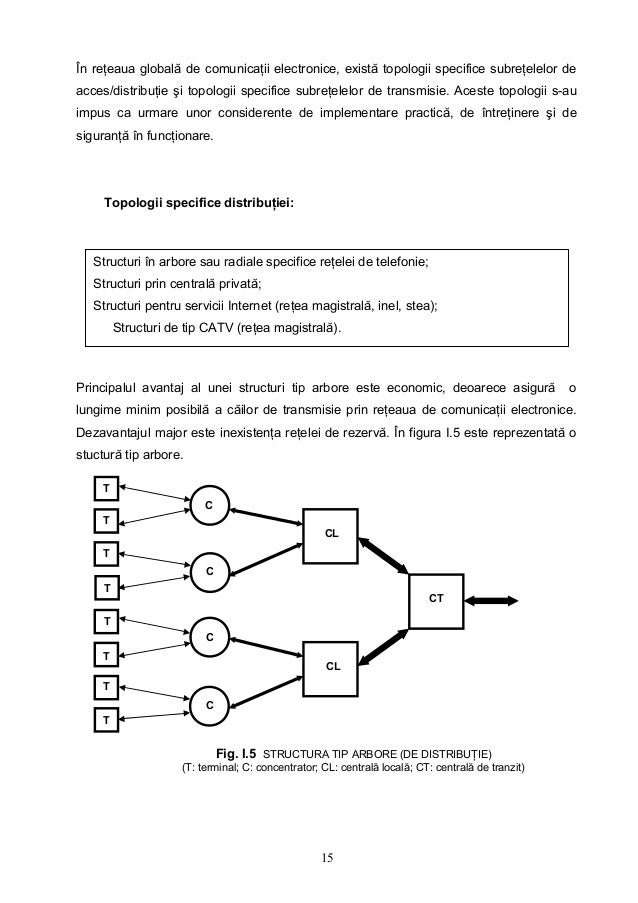 În rețeaua globală de comunicații electronice, există topologii specifice subrețelelor de acces/distribuție şi topologii specifice subrețelelor de transmisie. Aceste topologii s-au impus ca urmare unor considerente de implementare practică, de întreținere şi de siguranță în funcționare.

Topologii specifice distribuției:

Structuri în arbore sau radiale specifice rețelei de telefonie;
Structuri prin centrală privată;
Structuri pentru servicii Internet (rețea magistrală, inel, stea);
Structuri de tip CATV (rețea magistrală).

Principalul avantaj al unei structuri tip arbore este economic, deoarece asigură o lungime minim posibilă a căilor de transmisie prin rețeaua de comunicații electronice. Dezavantajul major este inexistența rețelei de rezervă. În figura I.5 este reprezentată o stuctură tip arbore.

T
T
T
T
T
T
T
T
C
C
C
C
CL
CL
CT

Fig. I.5 STRUCTURA TIP ARBORE (DE DISTRIBUȚIE)
(T: terminal; C: concentrator; CL: centrală locală; CT: centrală de tranzit)

15